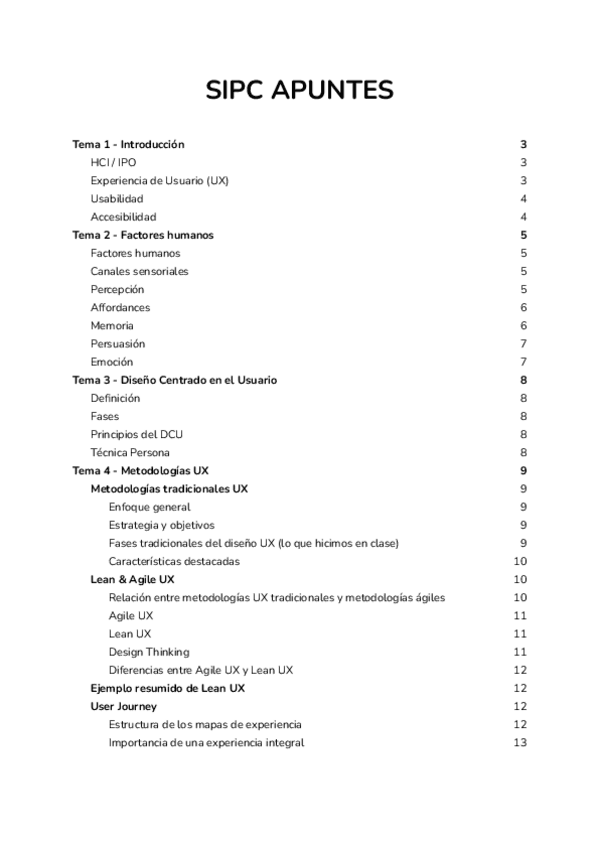 SIPC APUNTES

Tema 1 - Introducción 3
HCI / IPO 3
Experiencia de Usuario (UX) 3
Usabilidad 4
Accesibilidad 4
Tema 2 - Factores humanos 5
Factores humanos 5
Canales sensoriales 5
Percepción 5
Affordances 6
Memoria 6
Persuasión 7
Emoción 7
Tema 3 - Diseño Centrado en el Usuario 8
Definición 8
Fases 8
Principios del DCU 8
Técnica Persona 8
Tema 4 - Metodologías UX 9
Metodologías tradicionales UX 9
Enfoque general 9
Estrategia y objetivos 9
Fases tradicionales del diseño UX (lo que hicimos en clase) 9
Características destacadas 10
Lean & Agile UX 10
Relación entre metodologías UX tradicionales y metodologías ágiles 10
Agile UX 11
Lean UX 11
Design Thinking 11
Diferencias entre Agile UX y Lean UX 12
Ejemplo resumido de Lean UX 12
User Journey 12
Estructura de los mapas de experiencia 12
Importancia de una experiencia integral 13